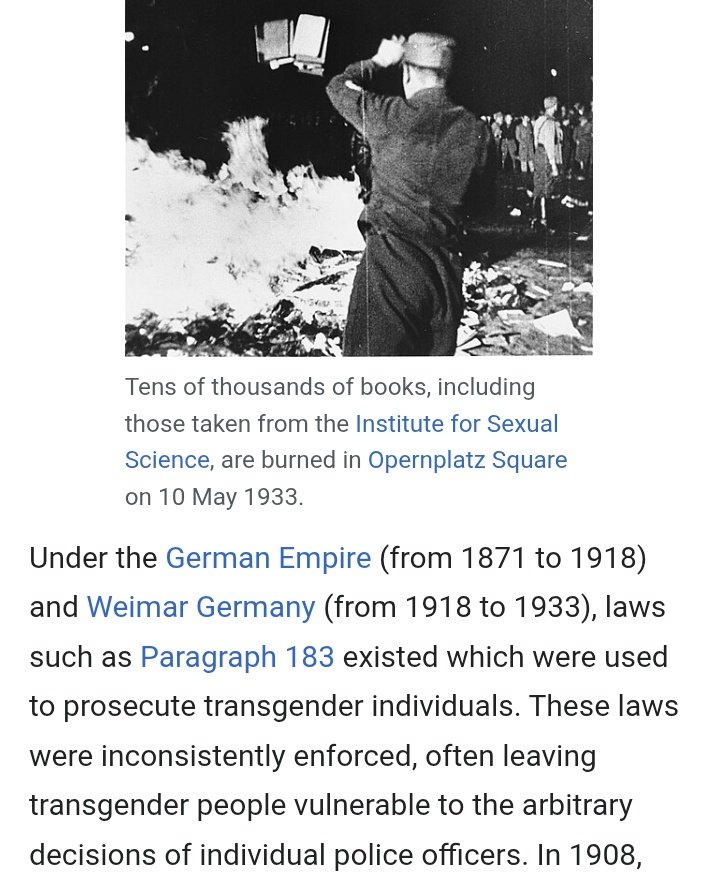 Tens of thousands of books, including those taken from the Institute for Sexual Science, are burned in Opernplatz Square on 10 May 1933.

Under the German Empire (from 1871 to 1918) and Weimar Germany (from 1918 to 1933), laws such as Paragraph 183 existed which were used to prosecute transgender individuals. These laws were inconsistently enforced, often leaving transgender people vulnerable to the arbitrary decisions of individual police officers. In 1908,